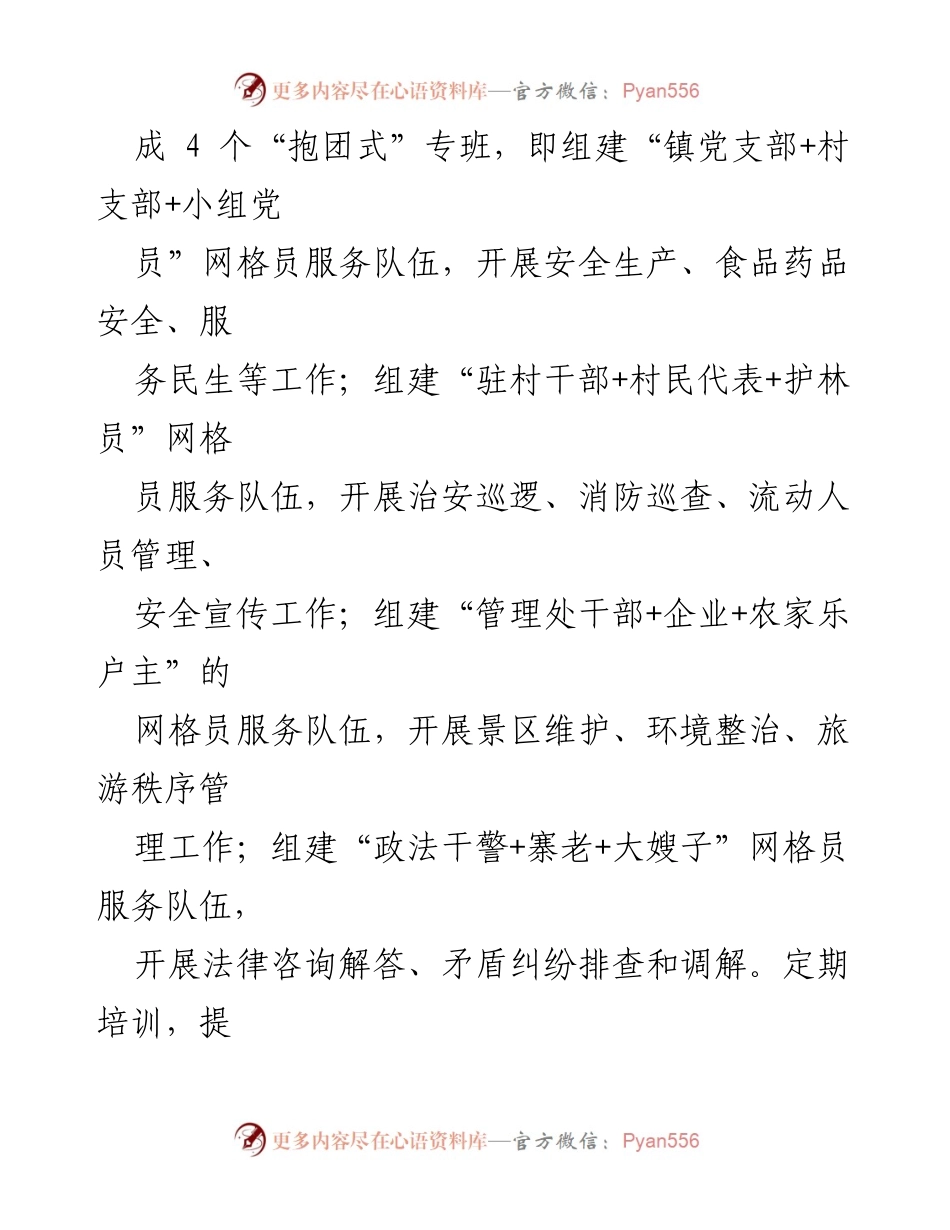 更多内容尽在心语资料库—官方微信：Pyan556

成 4 个“抱团式”专班，即组建“镇党支部+村支部+小组党

员”网格员服务队伍，开展安全生产、食品药品安全、服

务民生等工作；组建“驻村干部+村民代表+护林员”网格

员服务队伍，开展治安巡逻、消防巡查、流动人员管理、

安全宣传工作；组建“管理处干部+企业+农家乐户主”的

网格员服务队伍，开展景区维护、环境整治、旅游秩序管

理工作；组建“政法干警+寨老+大嫂子”网格员服务队伍，

开展法律咨询解答、矛盾纠纷排查和调解。定期培训，提

更多内容尽在心语资料库—官方微信：Pyan556